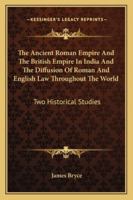 KESSINGER'S LEGACY REPRINTS

The Ancient Roman Empire And The British Empire In India And The Diffusion Of Roman And English Law Throughout The World

Two Historical Studies

James Bryce